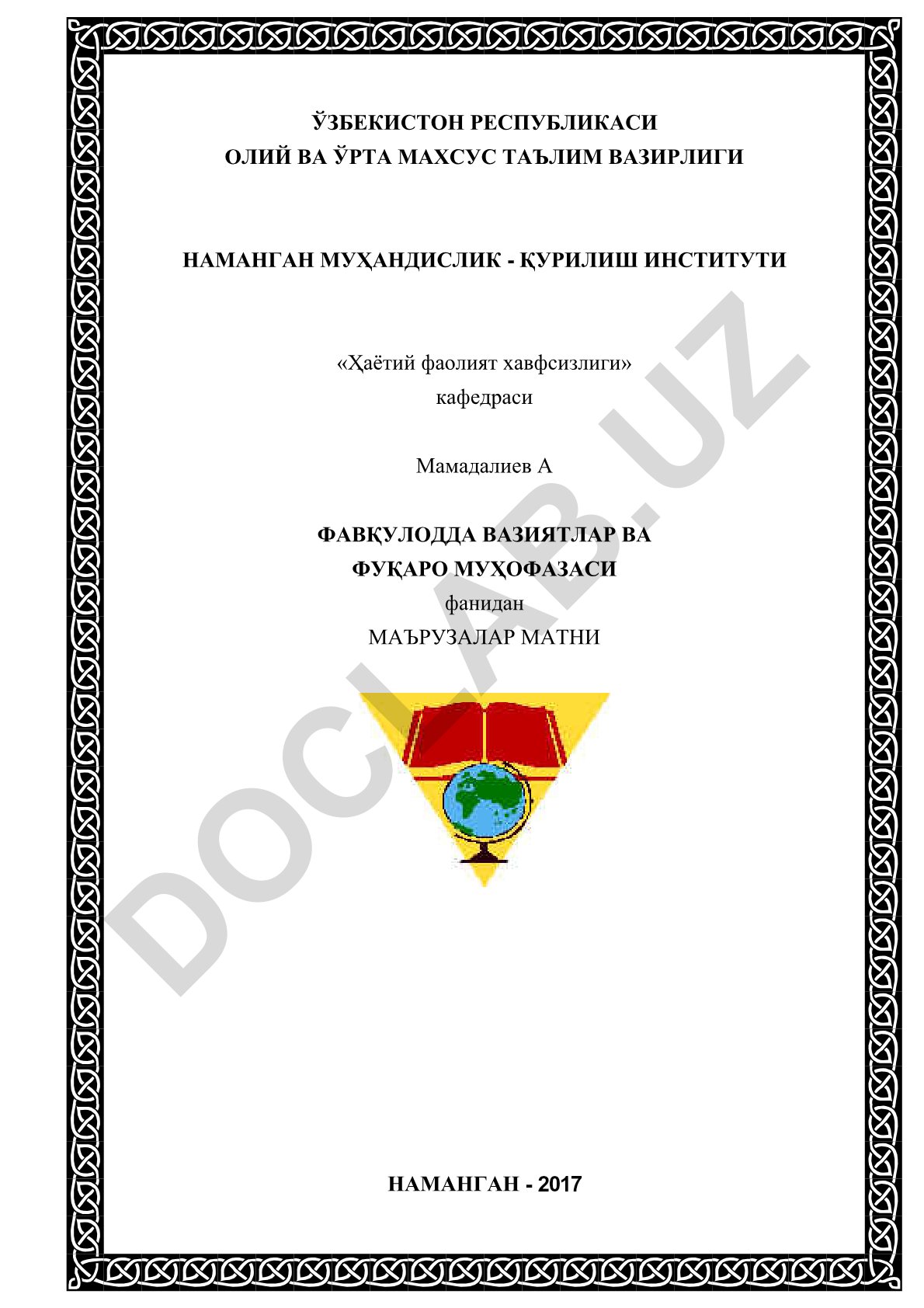 ЎЗБЕКИСТОН РЕСПУБЛИКАСИ
ОЛИЙ ВА ЎРТА МАХСУС ТАЪЛИМ ВАЗИРЛИГИ

НАМАНГАН МУҲАНДИСЛИК - ҚУРИЛИШ ИНСТИТУТИ

«Ҳаётий фаолият хавфсизлиги»
кафедраси

Мамадалиев А

ФАВҚУЛОДДА ВАЗИЯТЛАР ВА
ФУҚАРО МУҲОФАЗАСИ
фанидан
МАЪРУЗАЛАР МАТНИ

DOCLAB.UZ

НАМАНГАН - 2017